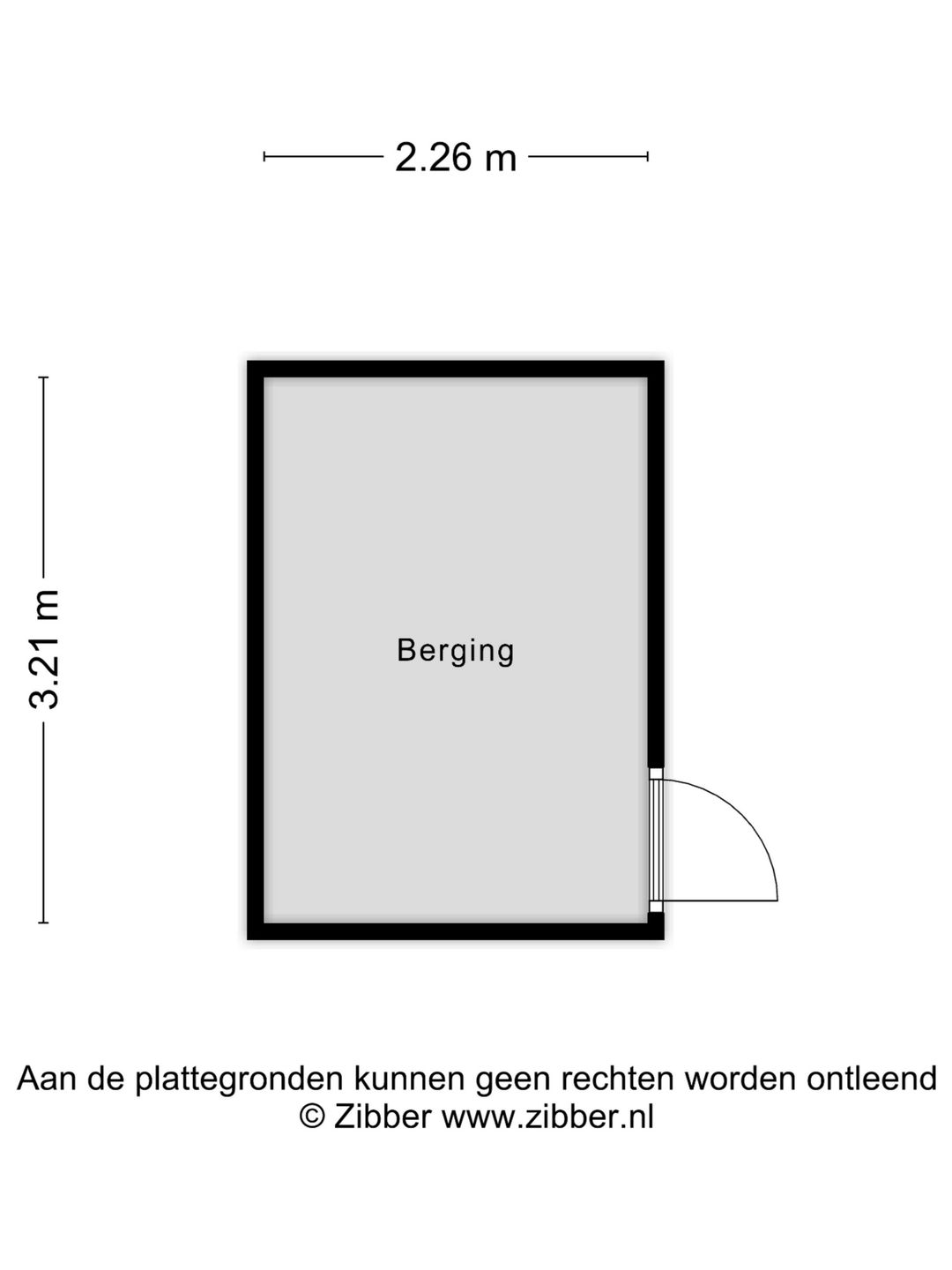 2.26 m

3.21 m

Berging

Aan de plattegronden kunnen geen rechten worden ontleend
© Zibber www.zibber.nl